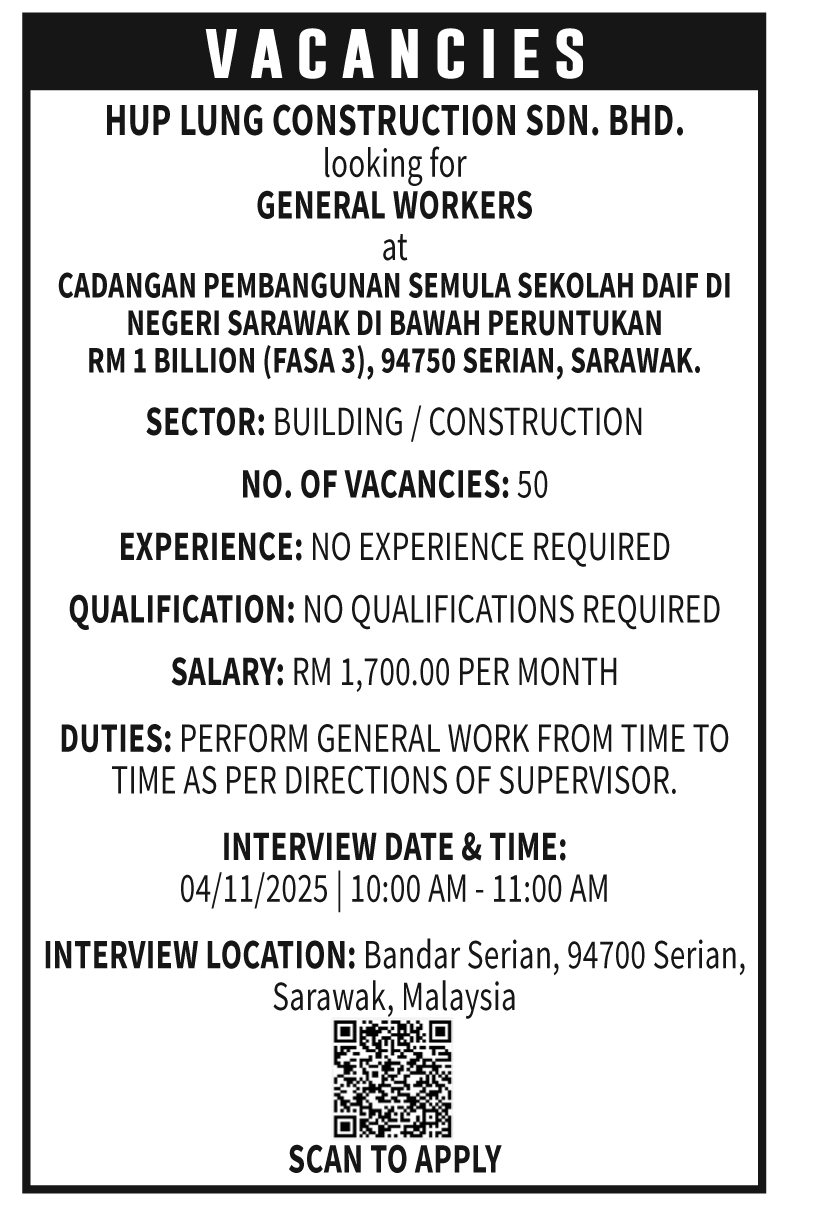 VACANCIES

HUP LUNG CONSTRUCTION SDN. BHD.
looking for
GENERAL WORKERS
at
CADANGAN PEMBANGUNAN SEMULA SEKOLAH DAIF DI NEGERI SARAWAK DI BAWAH PERUNTUKAN RM 1 BILLION (FASA 3), 94750 SERIAN, SARAWAK.

SECTOR: BUILDING / CONSTRUCTION

NO. OF VACANCIES: 50

EXPERIENCE: NO EXPERIENCE REQUIRED

QUALIFICATION: NO QUALIFICATIONS REQUIRED

SALARY: RM 1,700.00 PER MONTH

DUTIES: PERFORM GENERAL WORK FROM TIME TO TIME AS PER DIRECTIONS OF SUPERVISOR.

INTERVIEW DATE & TIME:
04/11/2025 | 10:00 AM - 11:00 AM

INTERVIEW LOCATION: Bandar Serian, 94700 Serian, Sarawak, Malaysia

SCAN TO APPLY